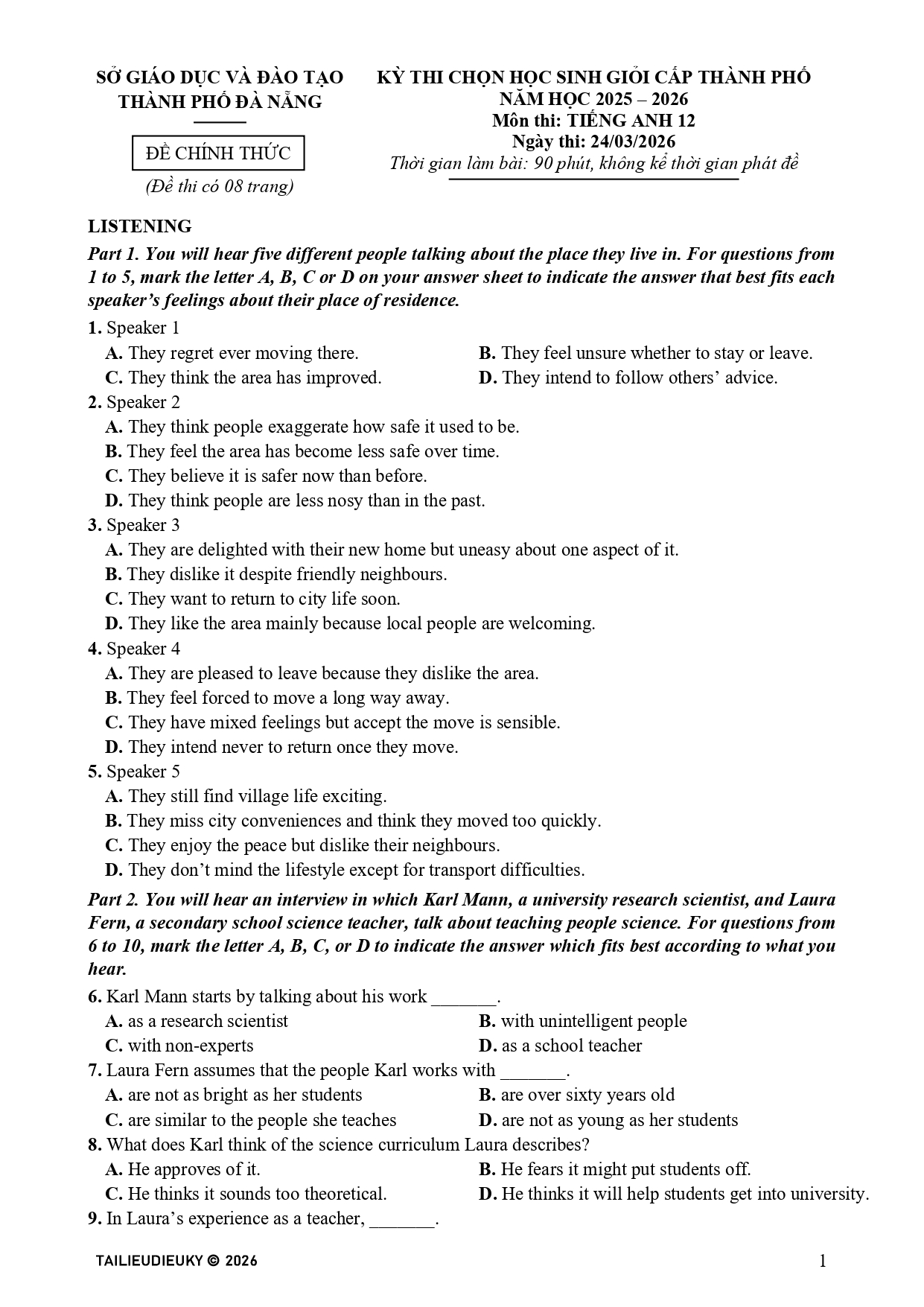 SỞ GIÁO DỤC VÀ ĐÀO TẠO
THÀNH PHỐ ĐÀ NẴNG

ĐỀ CHÍNH THỨC

(Đề thi có 08 trang)

KỲ THI CHỌN HỌC SINH GIỎI CẤP THÀNH PHỐ
NĂM HỌC 2025 – 2026
Môn thi: TIẾNG ANH 12
Ngày thi: 24/03/2026
Thời gian làm bài: 90 phút, không kể thời gian phát đề

LISTENING

Part 1. You will hear five different people talking about the place they live in. For questions from 1 to 5, mark the letter A, B, C or D on your answer sheet to indicate the answer that best fits each speaker's feelings about their place of residence.

1. Speaker 1
A. They regret ever moving there.
B. They feel unsure whether to stay or leave.
C. They think the area has improved.
D. They intend to follow others' advice.

2. Speaker 2
A. They think people exaggerate how safe it used to be.
B. They feel the area has become less safe over time.
C. They believe it is safer now than before.
D. They think people are less nosy than in the past.

3. Speaker 3
A. They are delighted with their new home but uneasy about one aspect of it.
B. They dislike it despite friendly neighbours.
C. They want to return to city life soon.
D. They like the area mainly because local people are welcoming.

4. Speaker 4
A. They are pleased to leave because they dislike the area.
B. They feel forced to move a long way away.
C. They have mixed feelings but accept the move is sensible.
D. They intend never to return once they move.

5. Speaker 5
A. They still find village life exciting.
B. They miss city conveniences and think they moved too quickly.
C. They enjoy the peace but dislike their neighbours.
D. They don't mind the lifestyle except for transport difficulties.

Part 2. You will hear an interview in which Karl Mann, a university research scientist, and Laura Fern, a secondary school science teacher, talk about teaching people science. For questions from 6 to 10, mark the letter A, B, C, or D to indicate the answer which fits best according to what you hear.

6. Karl Mann starts by talking about his work _______.
A. as a research scientist
B. with unintelligent people
C. with non-experts
D. as a school teacher

7. Laura Fern assumes that the people Karl works with _______.
A. are not as bright as her students
B. are over sixty years old
C. are similar to the people she teaches
D. are not as young as her students

8. What does Karl think of the science curriculum Laura describes?
A. He approves of it.
B. He fears it might put students off.
C. He thinks it sounds too theoretical.
D. He thinks it will help students get into university.

9. In Laura's experience as a teacher, _______.

TAILIEUDIEUKY © 2026

1